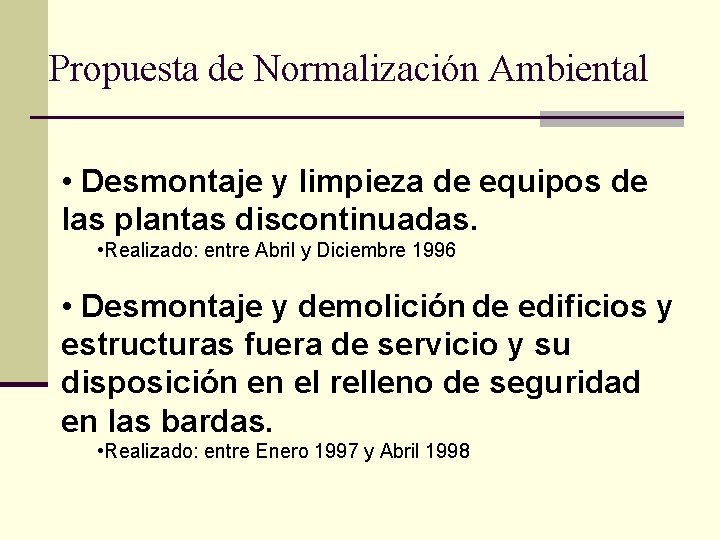 Propuesta de Normalización Ambiental

• Desmontaje y limpieza de equipos de las plantas discontinuadas.

•Realizado: entre Abril y Diciembre 1996

• Desmontaje y demolición de edificios y estructuras fuera de servicio y su disposición en el relleno de seguridad en las bardas.

•Realizado: entre Enero 1997 y Abril 1998